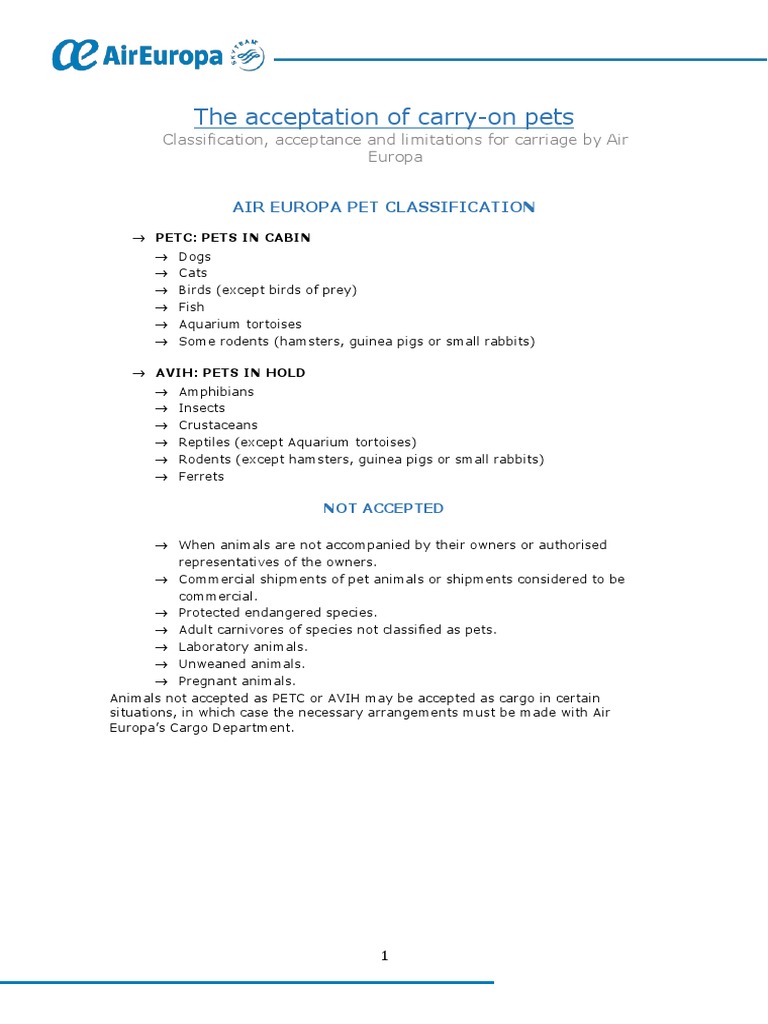 AirEuropa SKYTEAM

The acceptation of carry-on pets

Classification, acceptance and limitations for carriage by Air Europa

AIR EUROPA PET CLASSIFICATION

→ PETC: PETS IN CABIN
→ Dogs
→ Cats
→ Birds (except birds of prey)
→ Fish
→ Aquarium tortoises
→ Some rodents (hamsters, guinea pigs or small rabbits)

→ AVIH: PETS IN HOLD
→ Amphibians
→ Insects
→ Crustaceans
→ Reptiles (except Aquarium tortoises)
→ Rodents (except hamsters, guinea pigs or small rabbits)
→ Ferrets

NOT ACCEPTED

→ When animals are not accompanied by their owners or authorised representatives of the owners.
→ Commercial shipments of pet animals or shipments considered to be commercial.
→ Protected endangered species.
→ Adult carnivores of species not classified as pets.
→ Laboratory animals.
→ Unweaned animals.
→ Pregnant animals.

Animals not accepted as PETC or AVIH may be accepted as cargo in certain situations, in which case the necessary arrangements must be made with Air Europa's Cargo Department.

1